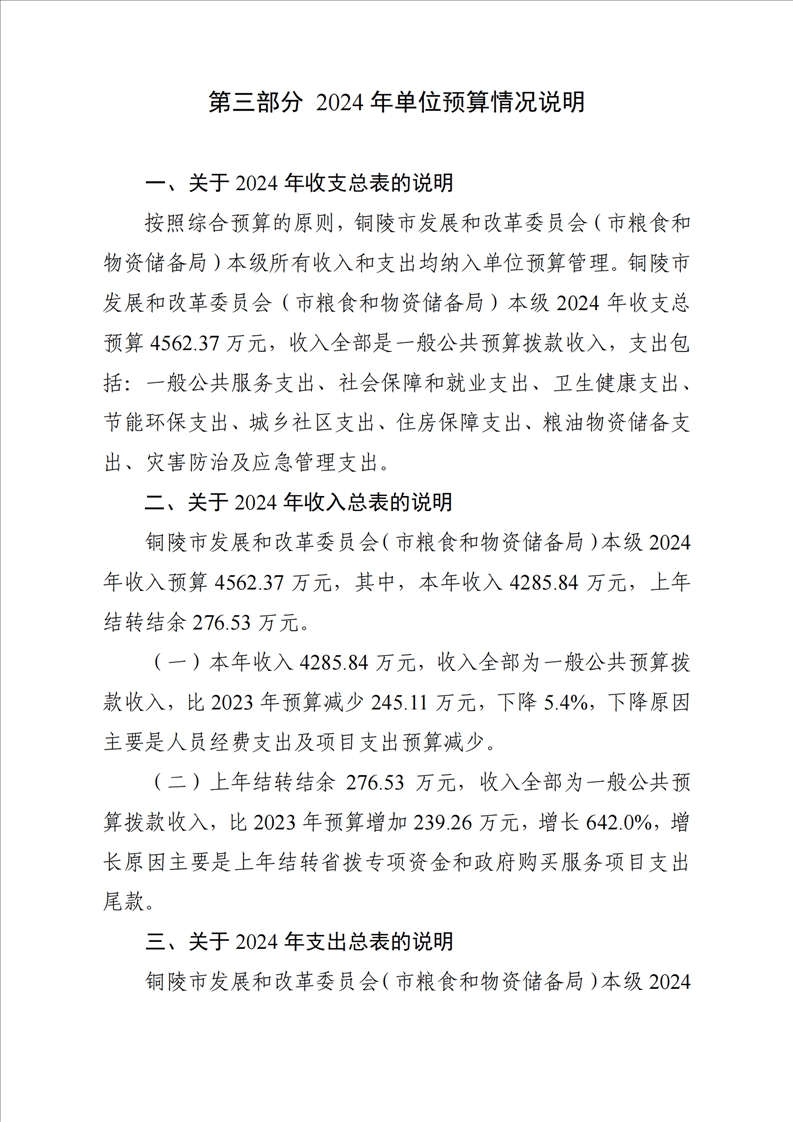 第三部分 2024 年单位预算情况说明

一、关于 2024 年收支总表的说明

按照综合预算的原则，铜陵市发展和改革委员会（市粮食和物资储备局）本级所有收入和支出均纳入单位预算管理。铜陵市发展和改革委员会（市粮食和物资储备局）本级 2024 年收支总预算 4562.37 万元，收入全部是一般公共预算拨款收入，支出包括：一般公共服务支出、社会保障和就业支出、卫生健康支出、节能环保支出、城乡社区支出、住房保障支出、粮油物资储备支出、灾害防治及应急管理支出。

二、关于 2024 年收入总表的说明

铜陵市发展和改革委员会（市粮食和物资储备局）本级 2024 年收入预算 4562.37 万元，其中，本年收入 4285.84 万元，上年结转结余 276.53 万元。

（一）本年收入 4285.84 万元，收入全部为一般公共预算拨款收入，比 2023 年预算减少 245.11 万元，下降 5.4%，下降原因主要是人员经费支出及项目支出预算减少。

（二）上年结转结余 276.53 万元，收入全部为一般公共预算拨款收入，比 2023 年预算增加 239.26 万元，增长 642.0%，增长原因主要是上年结转省拨专项资金和政府购买服务项目支出尾款。

三、关于 2024 年支出总表的说明

铜陵市发展和改革委员会（市粮食和物资储备局）本级 2024